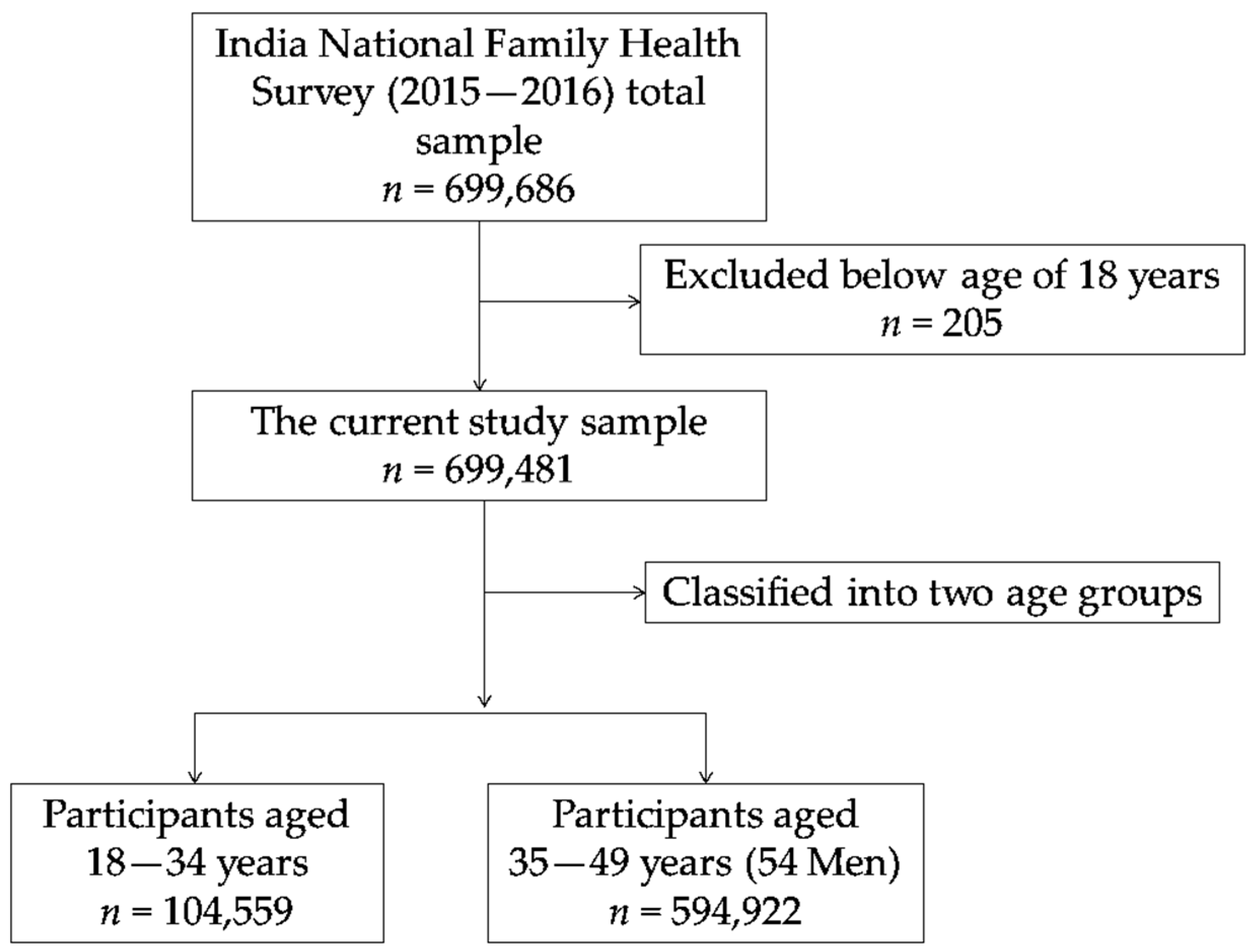 India National Family Health Survey (2015—2016) total sample
$n$ = 699,686

Excluded below age of 18 years
$n$ = 205

The current study sample
$n$ = 699,481

Classified into two age groups

Participants aged 18—34 years
$n$ = 104,559

Participants aged 35—49 years (54 Men)
$n$ = 594,922